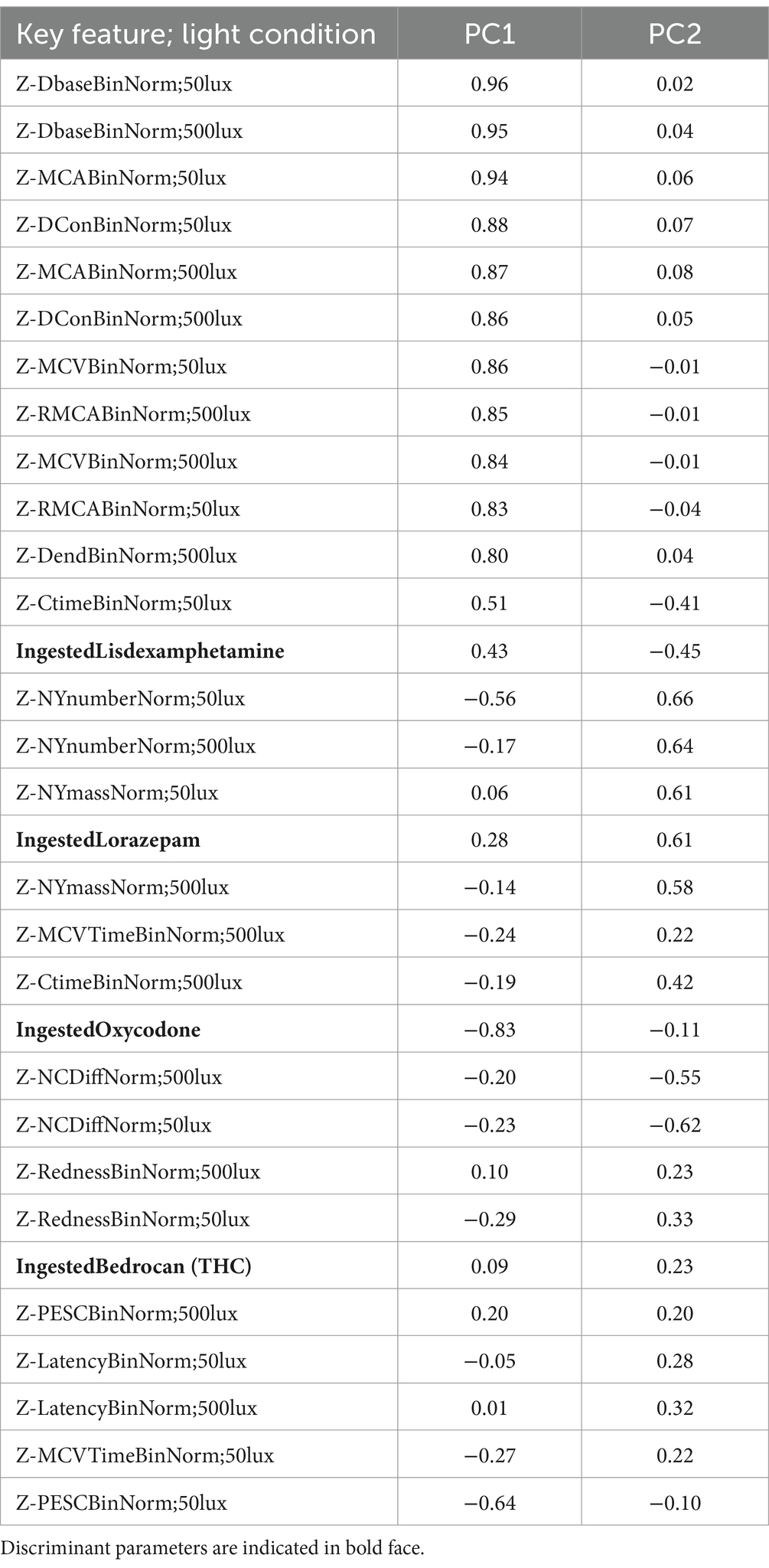 | Key feature; light condition | PC1 | PC2 |
|---|---|---|
| Z-DbaseBinNorm;50lux | 0.96 | 0.02 |
| Z-DbaseBinNorm;500lux | 0.95 | 0.04 |
| Z-MCABinNorm;50lux | 0.94 | 0.06 |
| Z-DConBinNorm;50lux | 0.88 | 0.07 |
| Z-MCABinNorm;500lux | 0.87 | 0.08 |
| Z-DConBinNorm;500lux | 0.86 | 0.05 |
| Z-MCVBinNorm;50lux | 0.86 | −0.01 |
| Z-RMCABinNorm;500lux | 0.85 | −0.01 |
| Z-MCVBinNorm;500lux | 0.84 | −0.01 |
| Z-RMCABinNorm;50lux | 0.83 | −0.04 |
| Z-DendBinNorm;500lux | 0.80 | 0.04 |
| Z-CtimeBinNorm;50lux | 0.51 | −0.41 |
| **IngestedLisdexamphetamine** | 0.43 | −0.45 |
| Z-NYnumberNorm;50lux | −0.56 | 0.66 |
| Z-NYnumberNorm;500lux | −0.17 | 0.64 |
| Z-NYmassNorm;50lux | 0.06 | 0.61 |
| **IngestedLorazepam** | 0.28 | 0.61 |
| Z-NYmassNorm;500lux | −0.14 | 0.58 |
| Z-MCVTimeBinNorm;500lux | −0.24 | 0.22 |
| Z-CtimeBinNorm;500lux | −0.19 | 0.42 |
| **IngestedOxycodone** | −0.83 | −0.11 |
| Z-NCDiffNorm;500lux | −0.20 | −0.55 |
| Z-NCDiffNorm;50lux | −0.23 | −0.62 |
| Z-RednessBinNorm;500lux | 0.10 | 0.23 |
| Z-RednessBinNorm;50lux | −0.29 | 0.33 |
| **IngestedBedrocan (THC)** | 0.09 | 0.23 |
| Z-PESCBinNorm;500lux | 0.20 | 0.20 |
| Z-LatencyBinNorm;50lux | −0.05 | 0.28 |
| Z-LatencyBinNorm;500lux | 0.01 | 0.32 |
| Z-MCVTimeBinNorm;50lux | −0.27 | 0.22 |
| Z-PESCBinNorm;50lux | −0.64 | −0.10 |

Discriminant parameters are indicated in bold face.